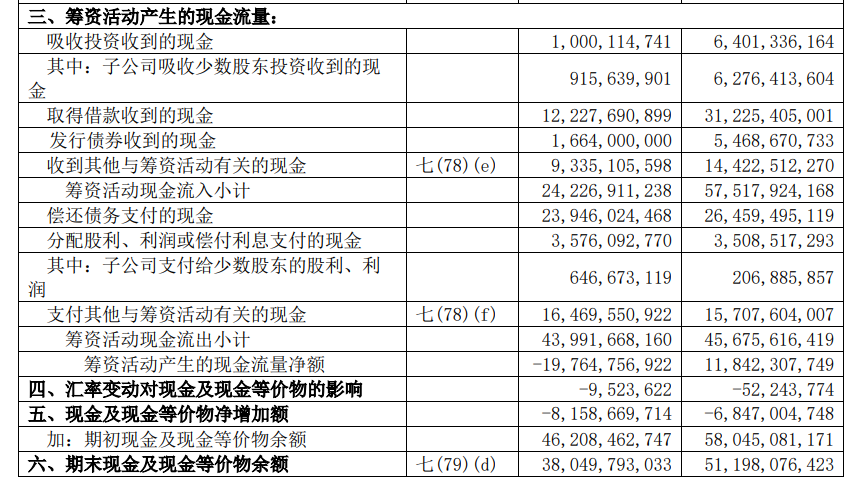 | 三、筹资活动产生的现金流量： | | | |
|---|---|---|---|
| 吸收投资收到的现金 | | 1,000,114,741 | 6,401,336,164 |
| 其中：子公司吸收少数股东投资收到的现金 | | 915,639,901 | 6,276,413,604 |
| 取得借款收到的现金 | | 12,227,690,899 | 31,225,405,001 |
| 发行债券收到的现金 | | 1,664,000,000 | 5,468,670,733 |
| 收到其他与筹资活动有关的现金 | 七(78)(e) | 9,335,105,598 | 14,422,512,270 |
| 筹资活动现金流入小计 | | 24,226,911,238 | 57,517,924,168 |
| 偿还债务支付的现金 | | 23,946,024,468 | 26,459,495,119 |
| 分配股利、利润或偿付利息支付的现金 | | 3,576,092,770 | 3,508,517,293 |
| 其中：子公司支付给少数股东的股利、利润 | | 646,673,119 | 206,885,857 |
| 支付其他与筹资活动有关的现金 | 七(78)(f) | 16,469,550,922 | 15,707,604,007 |
| 筹资活动现金流出小计 | | 43,991,668,160 | 45,675,616,419 |
| 筹资活动产生的现金流量净额 | | -19,764,756,922 | 11,842,307,749 |
| 四、汇率变动对现金及现金等价物的影响 | | -9,523,622 | -52,243,774 |
| 五、现金及现金等价物净增加额 | | -8,158,669,714 | -6,847,004,748 |
| 加：期初现金及现金等价物余额 | | 46,208,462,747 | 58,045,081,171 |
| 六、期末现金及现金等价物余额 | 七(79)(d) | 38,049,793,033 | 51,198,076,423 |